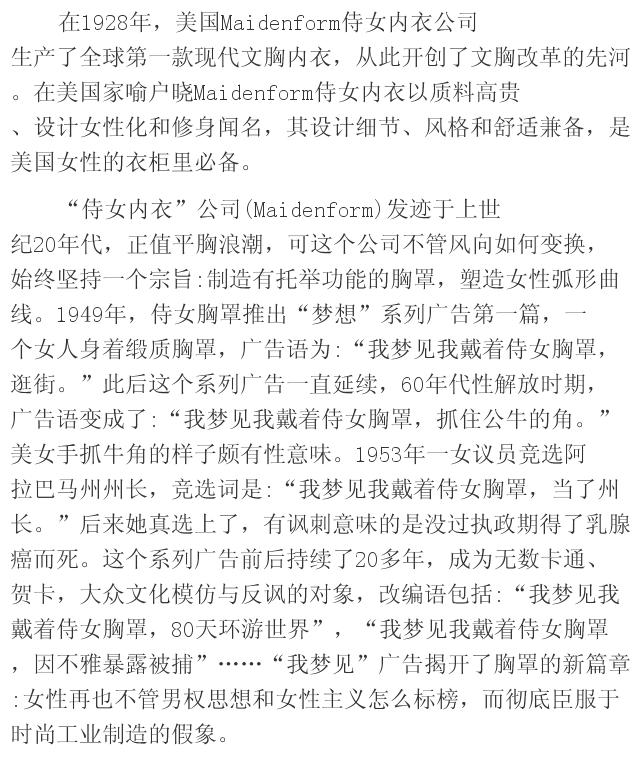 在1928年，美国Maidenform侍女内衣公司生产了全球第一款现代文胸内衣，从此开创了文胸改革的先河。在美国家喻户晓Maidenform侍女内衣以质料高贵、设计女性化和修身闻名，其设计细节、风格和舒适兼备，是美国女性的衣柜里必备。

“侍女内衣”公司(Maidenform)发迹于上世纪20年代，正值平胸浪潮，可这个公司不管风向如何变换，始终坚持一个宗旨:制造有托举功能的胸罩，塑造女性弧形曲线。1949年，侍女胸罩推出“梦想”系列广告第一篇，一个女人身着缎质胸罩，广告语为:“我梦见我戴着侍女胸罩，逛街。”此后这个系列广告一直延续，60年代性解放时期，广告语变成了:“我梦见我戴着侍女胸罩，抓住公牛的角。”美女手抓牛角的样子颇有性意味。1953年一女议员竞选阿拉巴马州州长，竞选词是:“我梦见我戴着侍女胸罩，当了州长。”后来她真选上了，有讽刺意味的是没过执政期得了乳腺癌而死。这个系列广告前后持续了20多年，成为无数卡通、贺卡，大众文化模仿与反讽的对象，改编语包括:“我梦见我戴着侍女胸罩，80天环游世界”，“我梦见我戴着侍女胸罩，因不雅暴露被捕”……“我梦见”广告揭开了胸罩的新篇章:女性再也不管男权思想和女性主义怎么标榜，而彻底臣服于时尚工业制造的假象。